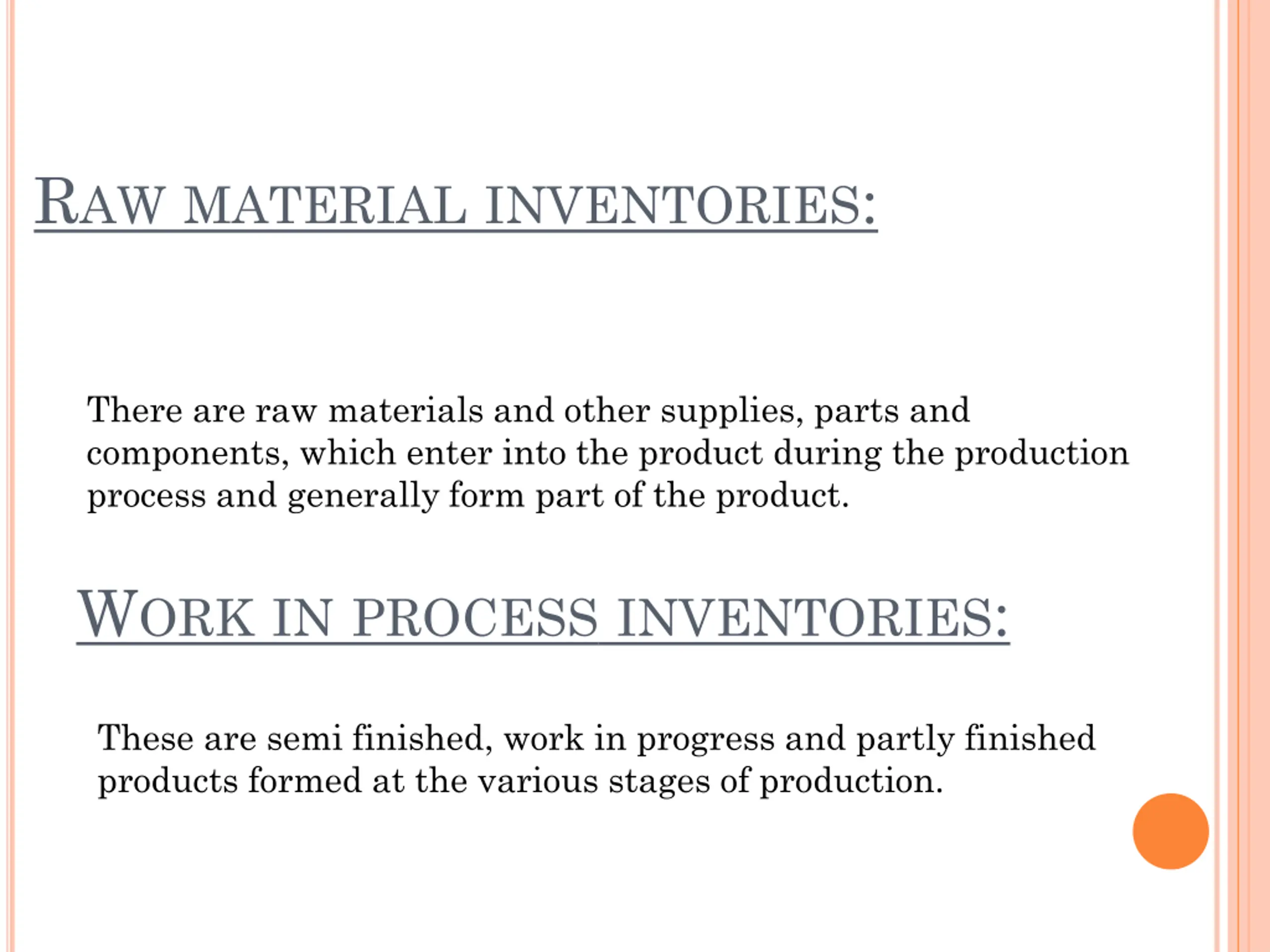 RAW MATERIAL INVENTORIES:

There are raw materials and other supplies, parts and components, which enter into the product during the production process and generally form part of the product.

WORK IN PROCESS INVENTORIES:

These are semi finished, work in progress and partly finished products formed at the various stages of production.